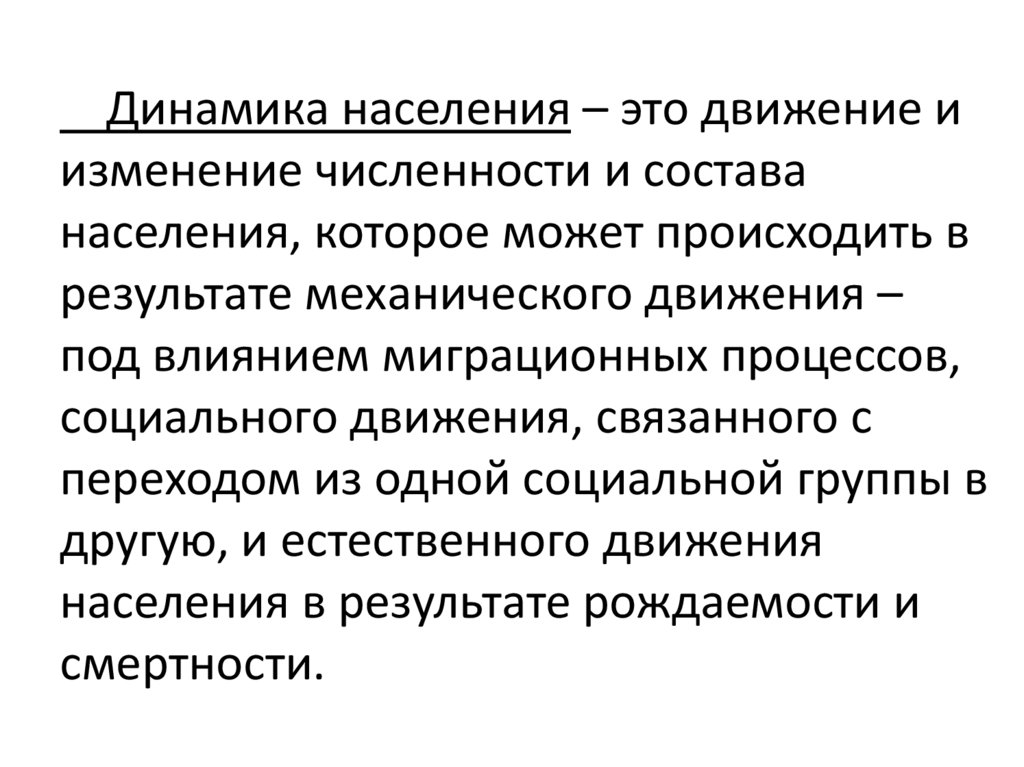 Динамика населения – это движение и изменение численности и состава населения, которое может происходить в результате механического движения – под влиянием миграционных процессов, социального движения, связанного с переходом из одной социальной группы в другую, и естественного движения населения в результате рождаемости и смертности.